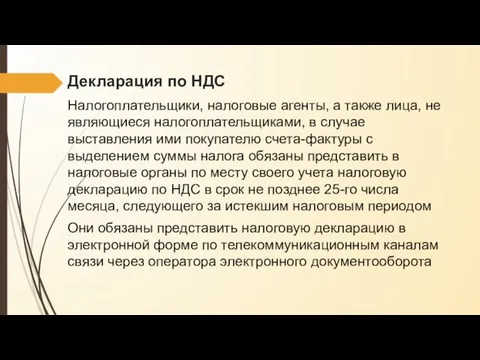 Декларация по НДС

Налогоплательщики, налоговые агенты, а также лица, не являющиеся налогоплательщиками, в случае выставления ими покупателю счета-фактуры с выделением суммы налога обязаны представить в налоговые органы по месту своего учета налоговую декларацию по НДС в срок не позднее 25-го числа месяца, следующего за истекшим налоговым периодом

Они обязаны представить налоговую декларацию в электронной форме по телекоммуникационным каналам связи через оператора электронного документооборота